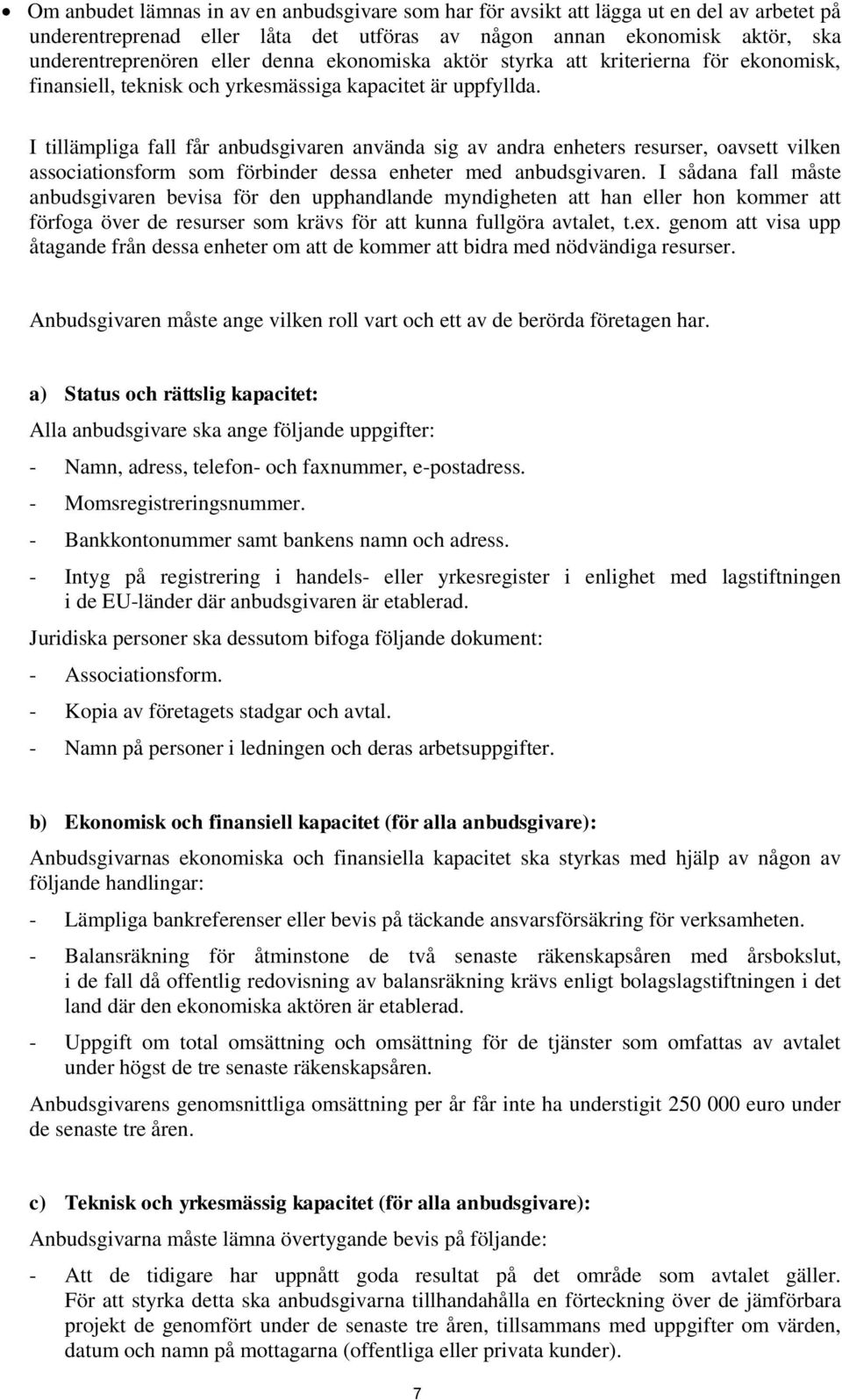 • Om anbudet lämnas in av en anbudsgivare som har för avsikt att lägga ut en del av arbetet på underentreprenad eller låta det utföras av någon annan ekonomisk aktör, ska underentreprenören eller denna ekonomiska aktör styrka att kriterierna för ekonomisk, finansiell, teknisk och yrkesmässiga kapacitet är uppfyllda.

I tillämpliga fall får anbudsgivaren använda sig av andra enheters resurser, oavsett vilken associationsform som förbinder dessa enheter med anbudsgivaren. I sådana fall måste anbudsgivaren bevisa för den upphandlande myndigheten att han eller hon kommer att förfoga över de resurser som krävs för att kunna fullgöra avtalet, t.ex. genom att visa upp åtagande från dessa enheter om att de kommer att bidra med nödvändiga resurser.

Anbudsgivaren måste ange vilken roll vart och ett av de berörda företagen har.

a) Status och rättslig kapacitet:

Alla anbudsgivare ska ange följande uppgifter:

- Namn, adress, telefon- och faxnummer, e-postadress.
- Momsregistreringsnummer.
- Bankkontonummer samt bankens namn och adress.
- Intyg på registrering i handels- eller yrkesregister i enlighet med lagstiftningen i de EU-länder där anbudsgivaren är etablerad.

Juridiska personer ska dessutom bifoga följande dokument:

- Associationsform.
- Kopia av företagets stadgar och avtal.
- Namn på personer i ledningen och deras arbetsuppgifter.

b) Ekonomisk och finansiell kapacitet (för alla anbudsgivare):

Anbudsgivarnas ekonomiska och finansiella kapacitet ska styrkas med hjälp av någon av följande handlingar:

- Lämpliga bankreferenser eller bevis på täckande ansvarsförsäkring för verksamheten.
- Balansräkning för åtminstone de två senaste räkenskapsåren med årsbokslut, i de fall då offentlig redovisning av balansräkning krävs enligt bolagslagstiftningen i det land där den ekonomiska aktören är etablerad.
- Uppgift om total omsättning och omsättning för de tjänster som omfattas av avtalet under högst de tre senaste räkenskapsåren.

Anbudsgivarens genomsnittliga omsättning per år får inte ha understigit 250 000 euro under de senaste tre åren.

c) Teknisk och yrkesmässig kapacitet (för alla anbudsgivare):

Anbudsgivarna måste lämna övertygande bevis på följande:

- Att de tidigare har uppnått goda resultat på det område som avtalet gäller. För att styrka detta ska anbudsgivarna tillhandahålla en förteckning över de jämförbara projekt de genomfört under de senaste tre åren, tillsammans med uppgifter om värden, datum och namn på mottagarna (offentliga eller privata kunder).

7